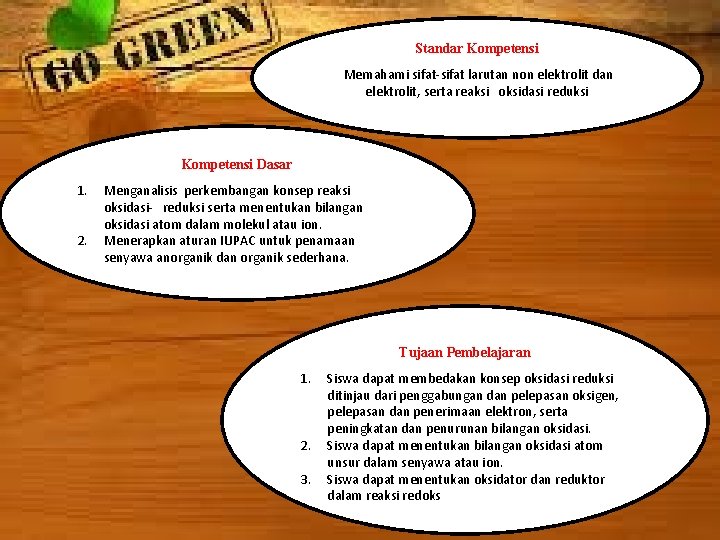 GO GREEN

Standar Kompetensi

Memahami sifat-sifat larutan non elektrolit dan elektrolit, serta reaksi oksidasi reduksi

Kompetensi Dasar

1. Menganalisis perkembangan konsep reaksi oksidasi- reduksi serta menentukan bilangan oksidasi atom dalam molekul atau ion.
2. Menerapkan aturan IUPAC untuk penamaan senyawa anorganik dan organik sederhana.

Tujaan Pembelajaran

1. Siswa dapat membedakan konsep oksidasi reduksi ditinjau dari penggabungan dan pelepasan oksigen, pelepasan dan penerimaan elektron, serta peningkatan dan penurunan bilangan oksidasi.
2. Siswa dapat menentukan bilangan oksidasi atom unsur dalam senyawa atau ion.
3. Siswa dapat menentukan oksidator dan reduktor dalam reaksi redoks